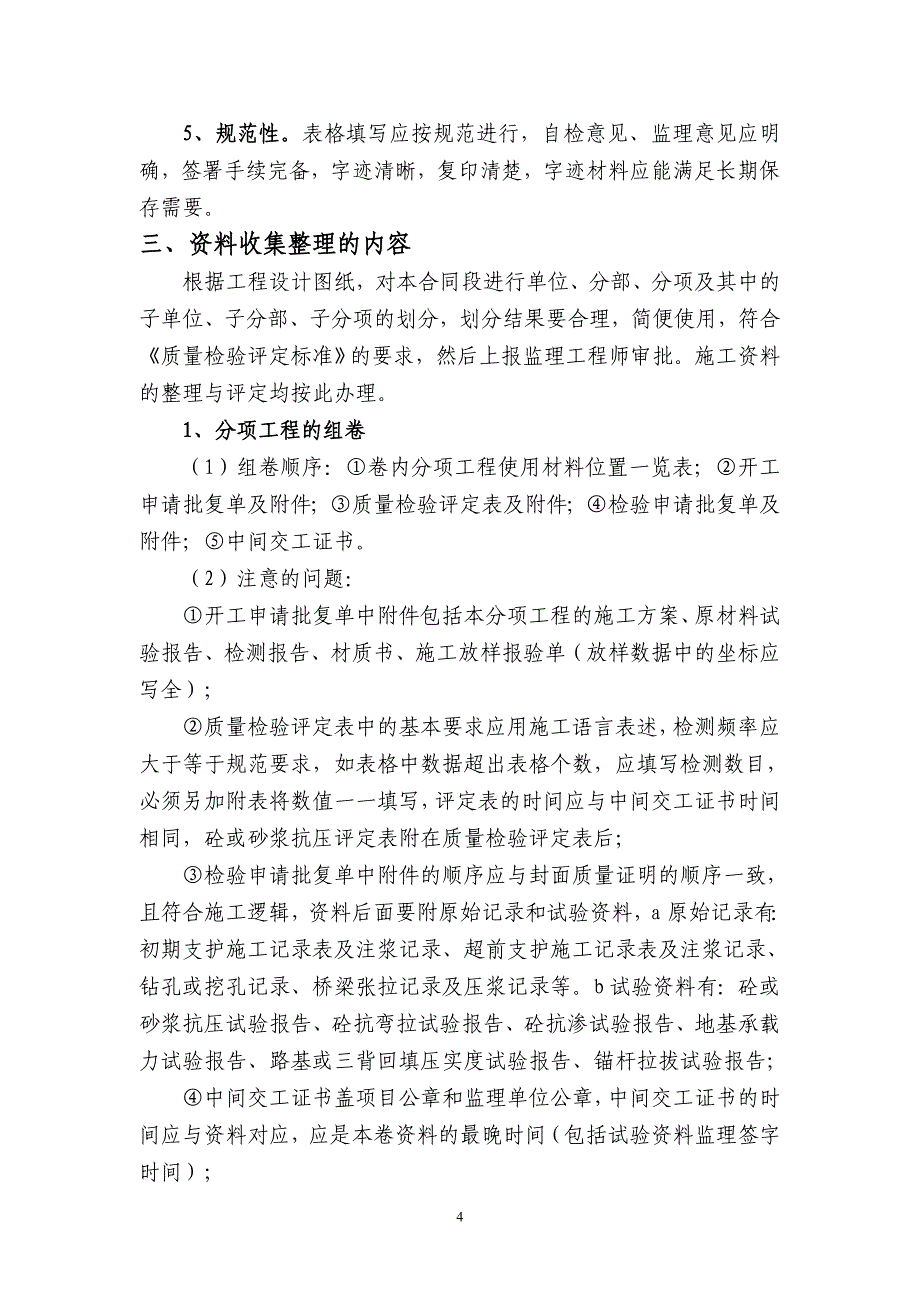 5、规范性。表格填写应按规范进行，自检意见、监理意见应明确，签署手续完备，字迹清晰，复印清楚，字迹材料应能满足长期保存需要。

三、资料收集整理的内容

根据工程设计图纸，对本合同段进行单位、分部、分项及其中的子单位、子分部、子分项的划分，划分结果要合理，简便使用，符合《质量检验评定标准》的要求，然后上报监理工程师审批。施工资料的整理与评定均按此办理。

1、分项工程的组卷

（1）组卷顺序：①卷内分项工程使用材料位置一览表；②开工申请批复单及附件；③质量检验评定表及附件；④检验申请批复单及附件；⑤中间交工证书。

（2）注意的问题：

①开工申请批复单中附件包括本分项工程的施工方案、原材料试验报告、检测报告、材质书、施工放样报验单（放样数据中的坐标应写全）；

②质量检验评定表中的基本要求应用施工语言表述，检测频率应大于等于规范要求，如表格中数据超出表格个数，应填写检测数目，必须另加附表将数值一一填写，评定表的时间应与中间交工证书时间相同，砼或砂浆抗压评定表附在质量检验评定表后；

③检验申请批复单中附件的顺序应与封面质量证明的顺序一致，且符合施工逻辑，资料后面要附原始记录和试验资料，a 原始记录有:初期支护施工记录表及注浆记录、超前支护施工记录表及注浆记录、钻孔或挖孔记录、桥梁张拉记录及压浆记录等。b 试验资料有：砼或砂浆抗压试验报告、砼抗弯拉试验报告、砼抗渗试验报告、地基承载力试验报告、路基或三背回填压实度试验报告、锚杆拉拔试验报告；

④中间交工证书盖项目公章和监理单位公章，中间交工证书的时间应与资料对应，应是本卷资料的最晚时间（包括试验资料监理签字时间）；

4